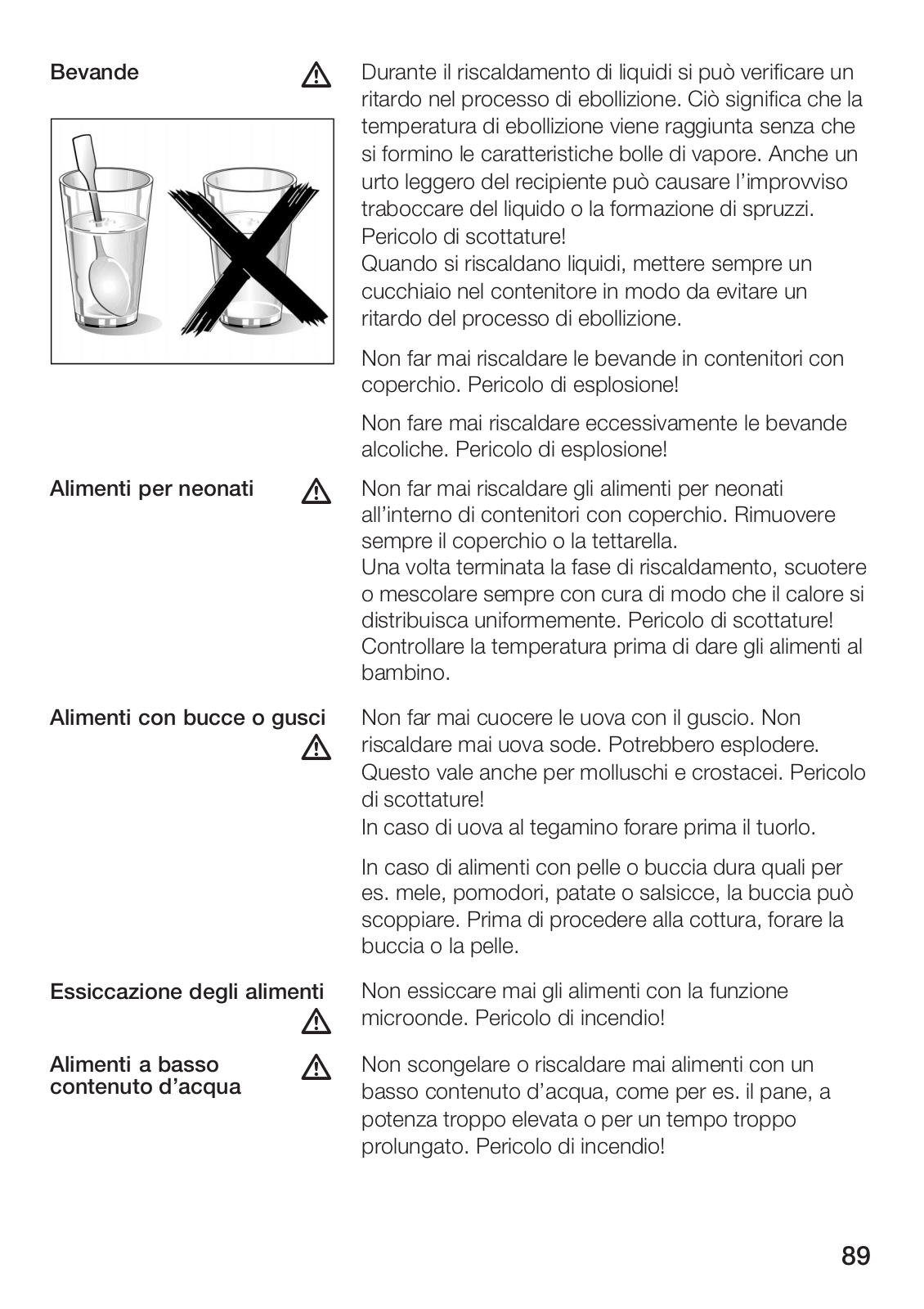 Bevande

Durante il riscaldamento di liquidi si può verificare un ritardo nel processo di ebollizione. Ciò significa che la temperatura di ebollizione viene raggiunta senza che si formino le caratteristiche bolle di vapore. Anche un urto leggero del recipiente può causare l'improvviso traboccare del liquido o la formazione di spruzzi. Pericolo di scottature!
Quando si riscaldano liquidi, mettere sempre un cucchiaio nel contenitore in modo da evitare un ritardo del processo di ebollizione.

Non far mai riscaldare le bevande in contenitori con coperchio. Pericolo di esplosione!

Non fare mai riscaldare eccessivamente le bevande alcoliche. Pericolo di esplosione!

Alimenti per neonati

Non far mai riscaldare gli alimenti per neonati all'interno di contenitori con coperchio. Rimuovere sempre il coperchio o la tettarella.
Una volta terminata la fase di riscaldamento, scuotere o mescolare sempre con cura di modo che il calore si distribuisca uniformemente. Pericolo di scottature! Controllare la temperatura prima di dare gli alimenti al bambino.

Alimenti con bucce o gusci

Non far mai cuocere le uova con il guscio. Non riscaldare mai uova sode. Potrebbero esplodere. Questo vale anche per molluschi e crostacei. Pericolo di scottature!
In caso di uova al tegamino forare prima il tuorlo.

In caso di alimenti con pelle o buccia dura quali per es. mele, pomodori, patate o salsicce, la buccia può scoppiare. Prima di procedere alla cottura, forare la buccia o la pelle.

Essiccazione degli alimenti

Non essiccare mai gli alimenti con la funzione microonde. Pericolo di incendio!

Alimenti a basso contenuto d'acqua

Non scongelare o riscaldare mai alimenti con un basso contenuto d'acqua, come per es. il pane, a potenza troppo elevata o per un tempo troppo prolungato. Pericolo di incendio!

89